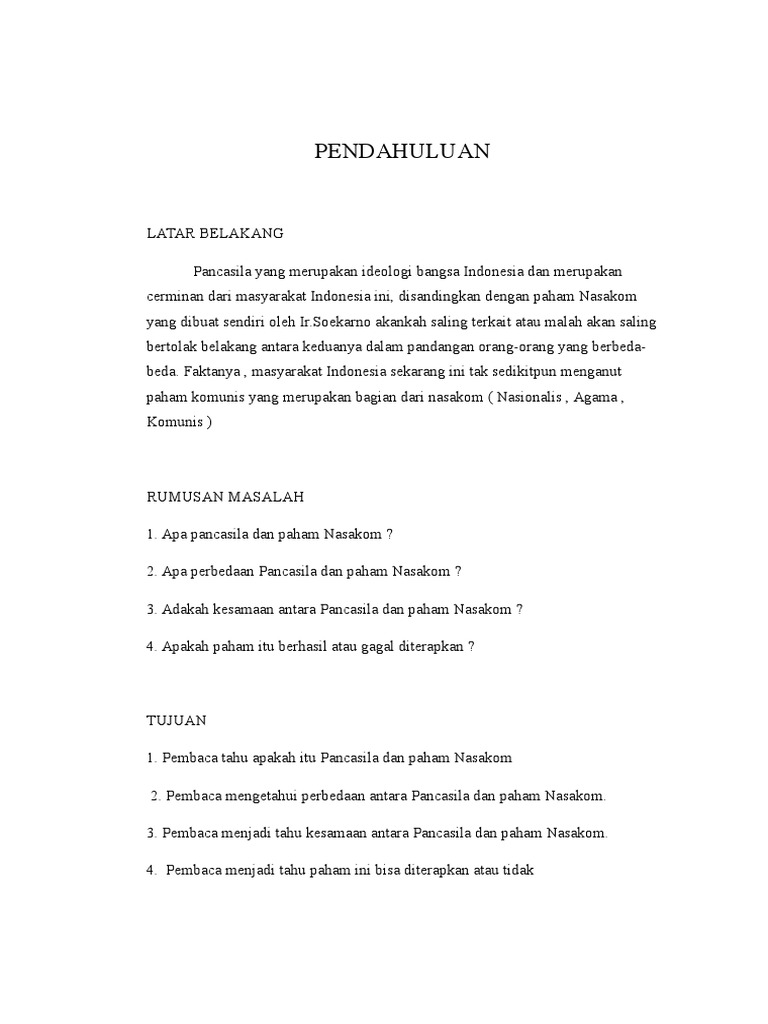 PENDAHULUAN

LATAR BELAKANG

Pancasila yang merupakan ideologi bangsa Indonesia dan merupakan cerminan dari masyarakat Indonesia ini, disandingkan dengan paham Nasakom yang dibuat sendiri oleh Ir.Soekarno akankah saling terkait atau malah akan saling bertolak belakang antara keduanya dalam pandangan orang-orang yang berbeda-beda. Faktanya , masyarakat Indonesia sekarang ini tak sedikitpun menganut paham komunis yang merupakan bagian dari nasakom ( Nasionalis , Agama , Komunis )

RUMUSAN MASALAH

1. Apa pancasila dan paham Nasakom ?

2. Apa perbedaan Pancasila dan paham Nasakom ?

3. Adakah kesamaan antara Pancasila dan paham Nasakom ?

4. Apakah paham itu berhasil atau gagal diterapkan ?

TUJUAN

1. Pembaca tahu apakah itu Pancasila dan paham Nasakom

2. Pembaca mengetahui perbedaan antara Pancasila dan paham Nasakom.

3. Pembaca menjadi tahu kesamaan antara Pancasila dan paham Nasakom.

4. Pembaca menjadi tahu paham ini bisa diterapkan atau tidak